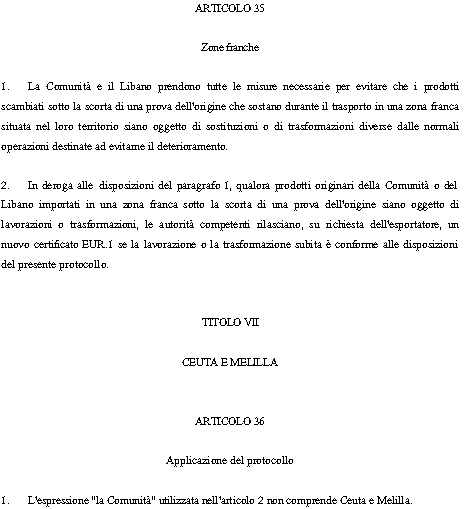 ARTICOLO 35

Zone franche

1. La Comunità e il Libano prendono tutte le misure necessarie per evitare che i prodotti scambiati sotto la scorta di una prova dell'origine che sostano durante il trasporto in una zona franca situata nel loro territorio siano oggetto di sostituzioni o di trasformazioni diverse dalle normali operazioni destinate ad evitarne il deterioramento.

2. In deroga alle disposizioni del paragrafo 1, qualora prodotti originari della Comunità o del Libano importati in una zona franca sotto la scorta di una prova dell'origine siano oggetto di lavorazioni o trasformazioni, le autorità competenti rilasciano, su richiesta dell'esportatore, un nuovo certificato EUR.1 se la lavorazione o la trasformazione subita è conforme alle disposizioni del presente protocollo.

TITOLO VII

CEUTA E MELILLA

ARTICOLO 36

Applicazione del protocollo

1. L'espressione "la Comunità" utilizzata nell'articolo 2 non comprende Ceuta e Melilla.